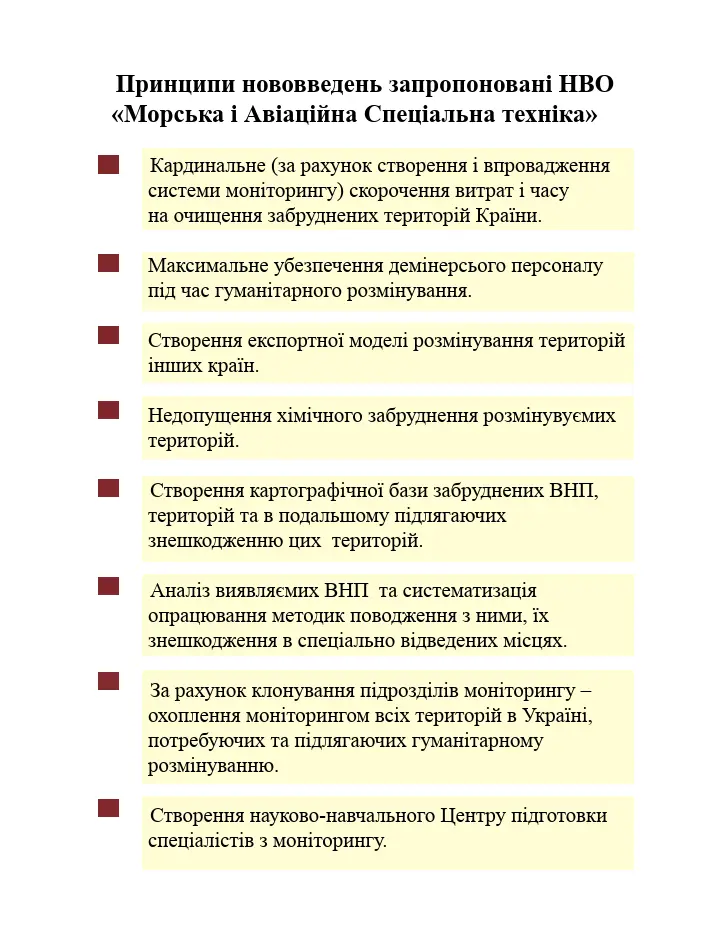 Принципи нововведень запропоновані НВО «Морська і Авіаційна Спеціальна техніка»

Кардинальне (за рахунок створення і впровадження системи моніторингу) скорочення витрат і часу на очищення забруднених територій Країни.

Максимальне убезпечення демінерсього персоналу під час гуманітарного розмінування.

Створення експортної моделі розмінування територій інших країн.

Недопущення хімічного забруднення розмінувуємих територій.

Створення картографічної бази забруднених ВНП, територій та в подальшому підлягаючих знешкодженню цих територій.

Аналіз виявляємих ВНП та систематизація опрацювання методик поводження з ними, їх знешкодження в спеціально відведених місцях.

За рахунок клонування підрозділів моніторингу – охоплення моніторингом всіх територій в Україні, потребуючих та підлягаючих гуманітарному розмінуванню.

Створення науково-навчального Центру підготовки спеціалістів з моніторингу.